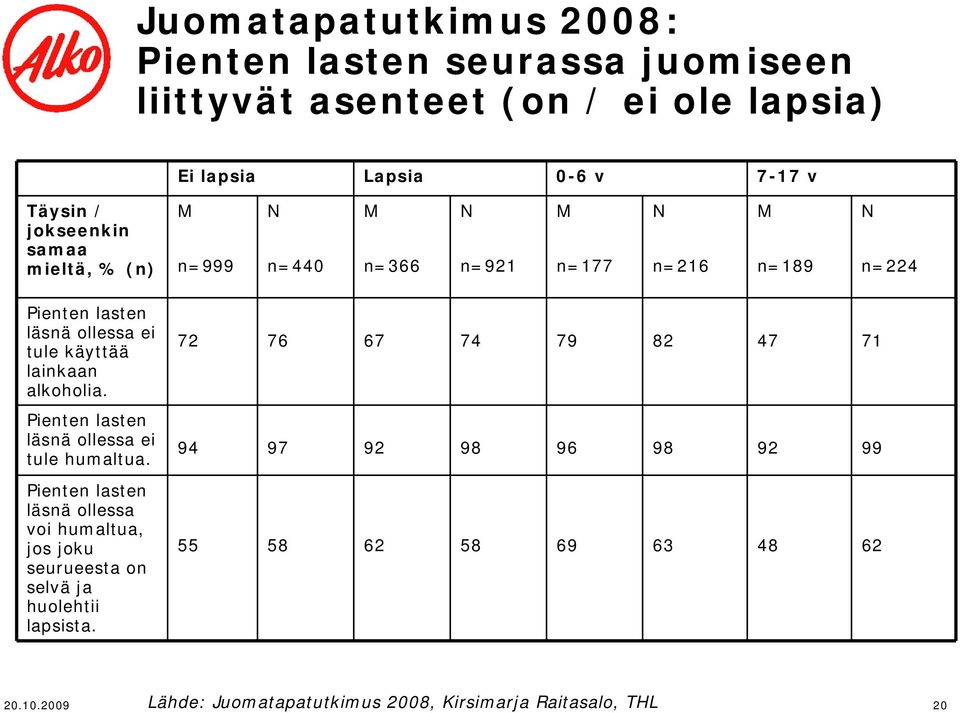 Alko

Juomatapatutkimus 2008: Pienten lasten seurassa juomiseen liittyvät asenteet (on / ei ole lapsia)

| | Ei lapsia | | Lapsia | | 0-6 v | | 7-17 v | |
|---|---|---|---|---|---|---|---|---|
| Täysin / jokseenkin samaa mieltä, % (n) | M n=999 | N n=440 | M n=366 | N n=921 | M n=177 | N n=216 | M n=189 | N n=224 |
| Pienten lasten läsnä ollessa ei tule käyttää lainkaan alkoholia. | 72 | 76 | 67 | 74 | 79 | 82 | 47 | 71 |
| Pienten lasten läsnä ollessa ei tule humaltua. | 94 | 97 | 92 | 98 | 96 | 98 | 92 | 99 |
| Pienten lasten läsnä ollessa voi humaltua, jos joku seurueesta on selvä ja huolehtii lapsista. | 55 | 58 | 62 | 58 | 69 | 63 | 48 | 62 |

20.10.2009

Lähde: Juomatapatutkimus 2008, Kirsimarja Raitasalo, THL

20